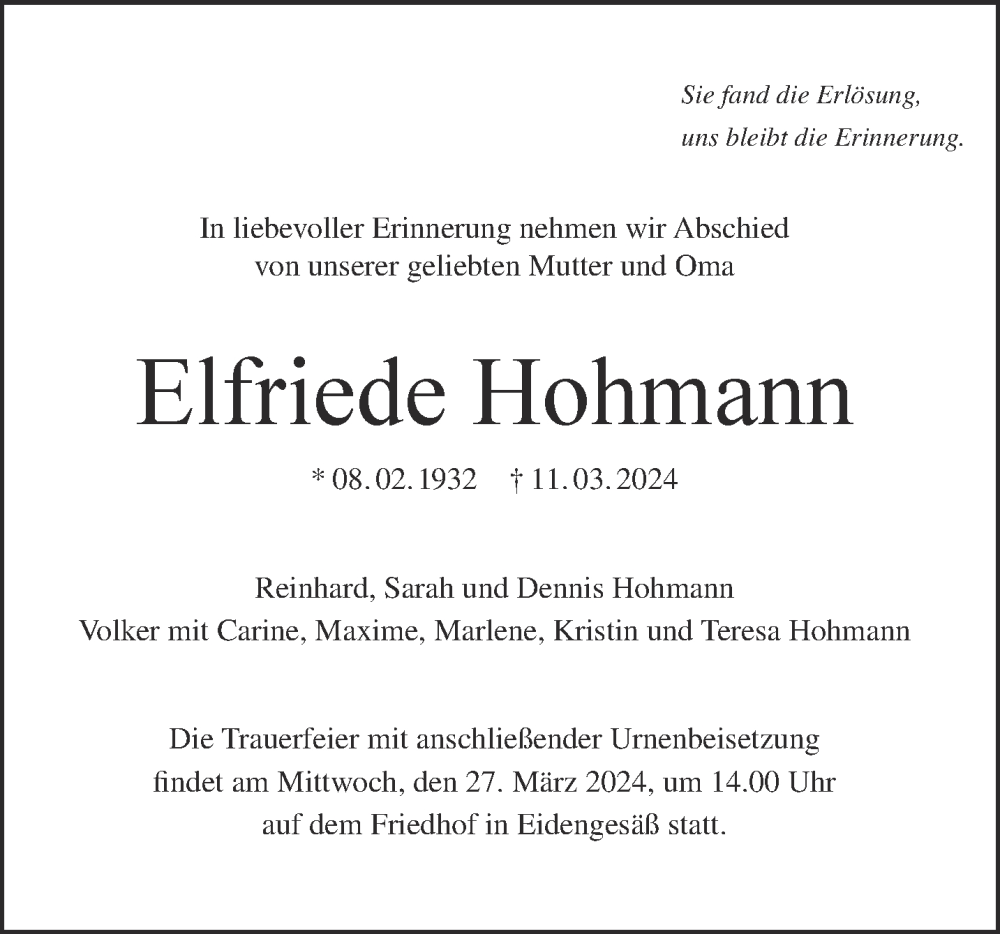 Sie fand die Erlösung,
uns bleibt die Erinnerung.

In liebevoller Erinnerung nehmen wir Abschied
von unserer geliebten Mutter und Oma

Elfriede Hohmann

* 08. 02. 1932 † 11. 03. 2024

Reinhard, Sarah und Dennis Hohmann
Volker mit Carine, Maxime, Marlene, Kristin und Teresa Hohmann

Die Trauerfeier mit anschließender Urnenbeisetzung
findet am Mittwoch, den 27. März 2024, um 14.00 Uhr
auf dem Friedhof in Eidengesäß statt.